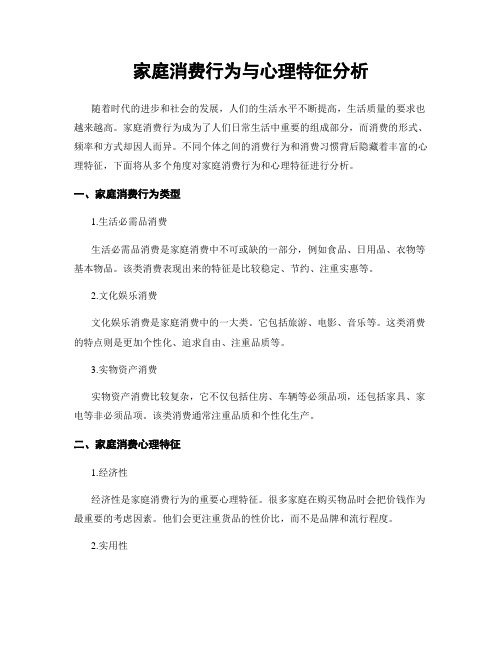 家庭消费行为与心理特征分析

随着时代的进步和社会的发展，人们的生活水平不断提高，生活质量的要求也越来越高。家庭消费行为成为了人们日常生活中重要的组成部分，而消费的形式、频率和方式却因人而异。不同个体之间的消费行为和消费习惯背后隐藏着丰富的心理特征，下面将从多个角度对家庭消费行为和心理特征进行分析。

一、家庭消费行为类型

1.生活必需品消费

生活必需品消费是家庭消费中不可或缺的一部分，例如食品、日用品、衣物等基本物品。该类消费表现出来的特征是比较稳定、节约、注重实惠等。

2.文化娱乐消费

文化娱乐消费是家庭消费中的一大类。它包括旅游、电影、音乐等。这类消费的特点则是更加个性化、追求自由、注重品质等。

3.实物资产消费

实物资产消费比较复杂，它不仅包括住房、车辆等必须品项，还包括家具、家电等非必须品项。该类消费通常注重品质和个性化生产。

二、家庭消费心理特征

1.经济性

经济性是家庭消费行为的重要心理特征。很多家庭在购买物品时会把价钱作为最重要的考虑因素。他们会更注重货品的性价比，而不是品牌和流行程度。

2.实用性